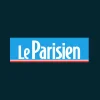 Le Parisien